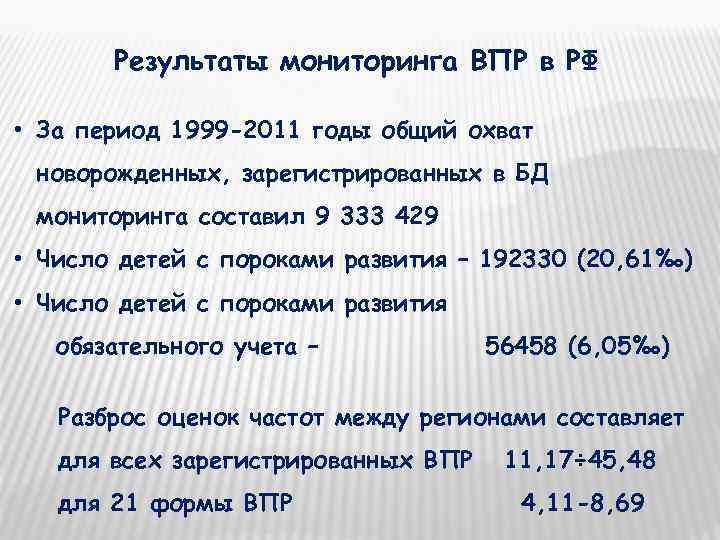 Результаты мониторинга ВПР в РФ

• За период 1999-2011 годы общий охват новорожденных, зарегистрированных в БД мониторинга составил 9 333 429
• Число детей с пороками развития – 192330 (20,61‰)
• Число детей с пороками развития обязательного учета – 56458 (6,05‰)

Разброс оценок частот между регионами составляет
для всех зарегистрированных ВПР 11,17÷45,48
для 21 формы ВПР 4,11-8,69